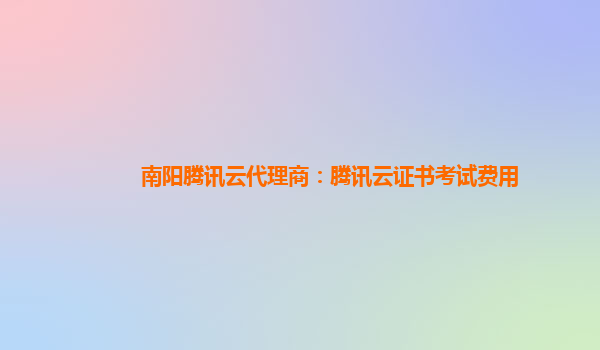 南阳腾讯云代理商：腾讯云证书考试费用